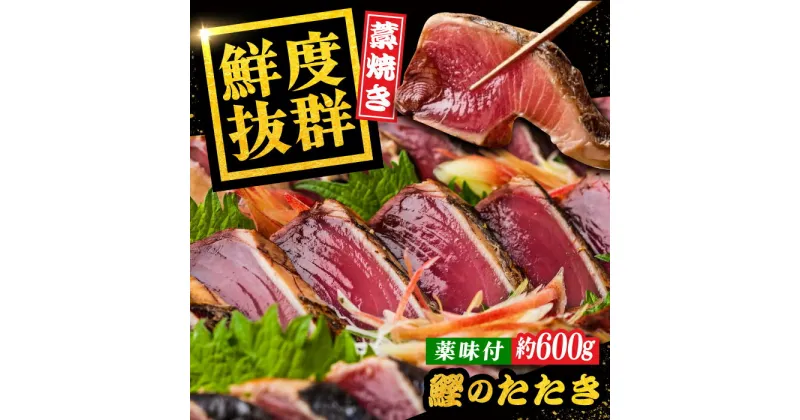 鮮度抜群

藁焼き

薬味付 約600g

鰹のたたき